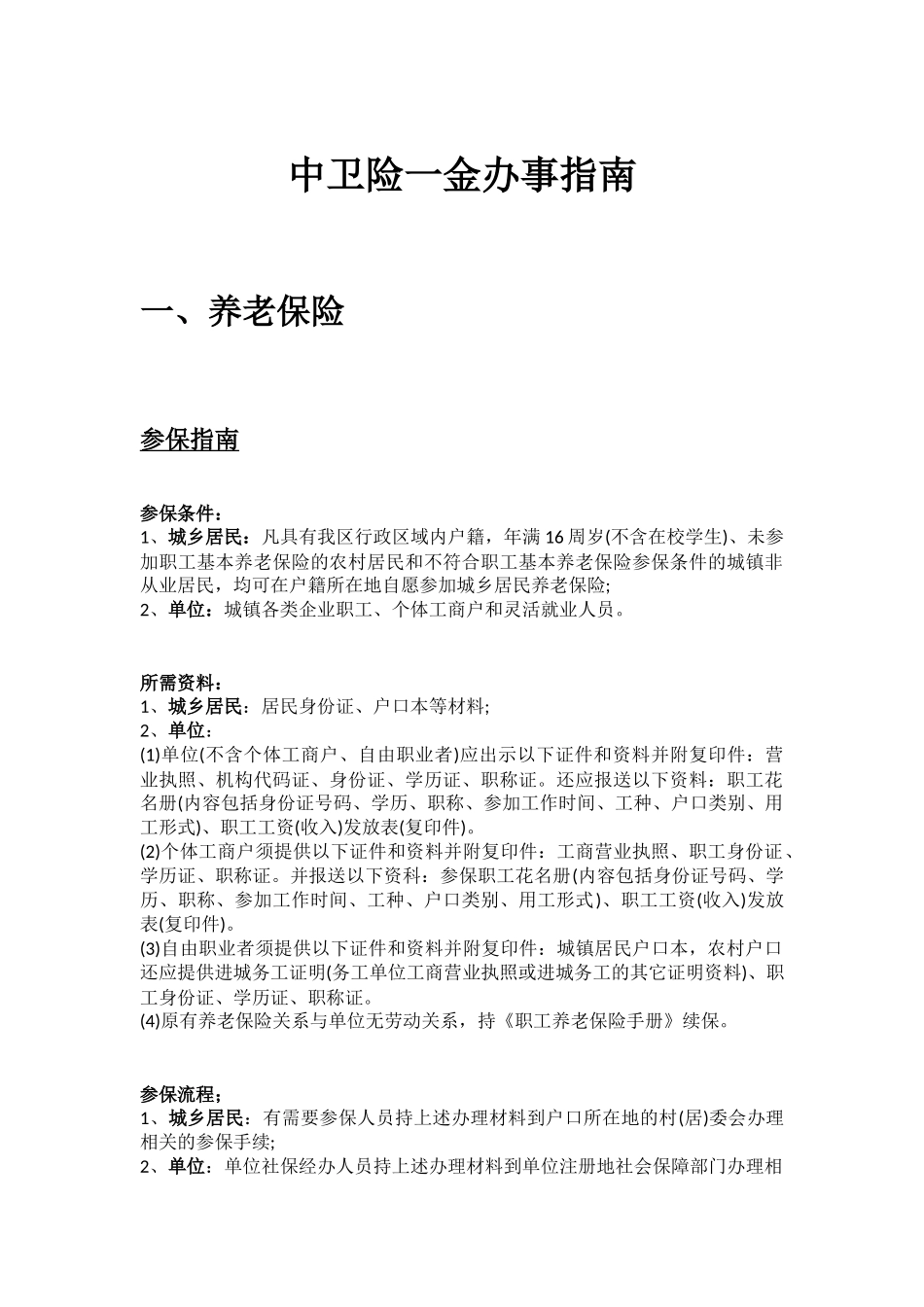 中卫险一金办事指南

一、养老保险

参保指南

参保条件：
1、城乡居民：凡具有我区行政区域内户籍，年满16周岁(不含在校学生)、未参加职工基本养老保险的农村居民和不符合职工基本养老保险参保条件的城镇非从业居民，均可在户籍所在地自愿参加城乡居民养老保险;
2、单位：城镇各类企业职工、个体工商户和灵活就业人员。

所需资料：
1、城乡居民：居民身份证、户口本等材料;
2、单位：
(1)单位(不含个体工商户、自由职业者)应出示以下证件和资料并附复印件：营业执照、机构代码证、身份证、学历证、职称证。还应报送以下资料：职工花名册(内容包括身份证号码、学历、职称、参加工作时间、工种、户口类别、用工形式)、职工工资(收入)发放表(复印件)。
(2)个体工商户须提供以下证件和资料并附复印件：工商营业执照、职工身份证、学历证、职称证。并报送以下资料：参保职工花名册(内容包括身份证号码、学历、职称、参加工作时间、工种、户口类别、用工形式)、职工工资(收入)发放表(复印件)。
(3)自由职业者须提供以下证件和资料并附复印件：城镇居民户口本，农村户口还应提供进城务工证明(务工单位工商营业执照或进城务工的其它证明资料)、职工身份证、学历证、职称证。
(4)原有养老保险关系与单位无劳动关系，持《职工养老保险手册》续保。

参保流程；
1、城乡居民：有需要参保人员持上述办理材料到户口所在地的村(居)委会办理相关的参保手续;
2、单位：单位社保经办人员持上述办理材料到单位注册地社会保障部门办理相